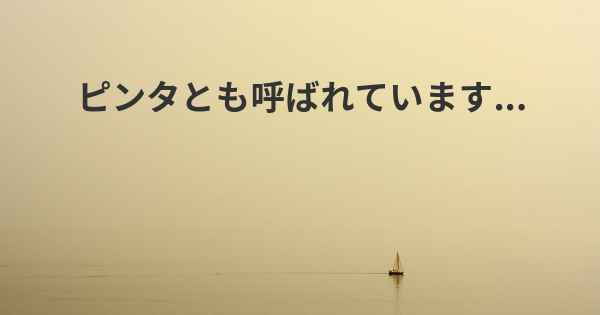 ピンタとも呼ばれています...